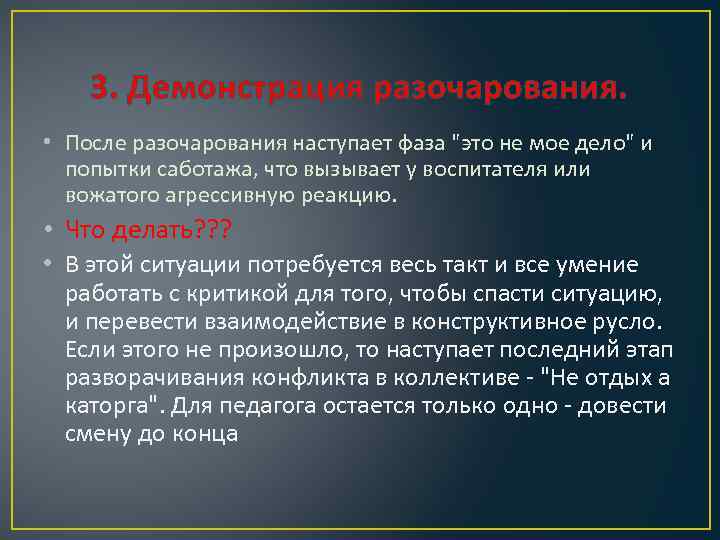 3. Демонстрация разочарования.

• После разочарования наступает фаза "это не мое дело" и попытки саботажа, что вызывает у воспитателя или вожатого агрессивную реакцию.

• Что делать???

• В этой ситуации потребуется весь такт и все умение работать с критикой для того, чтобы спасти ситуацию, и перевести взаимодействие в конструктивное русло. Если этого не произошло, то наступает последний этап разворачивания конфликта в коллективе - "Не отдых а каторга". Для педагога остается только одно - довести смену до конца